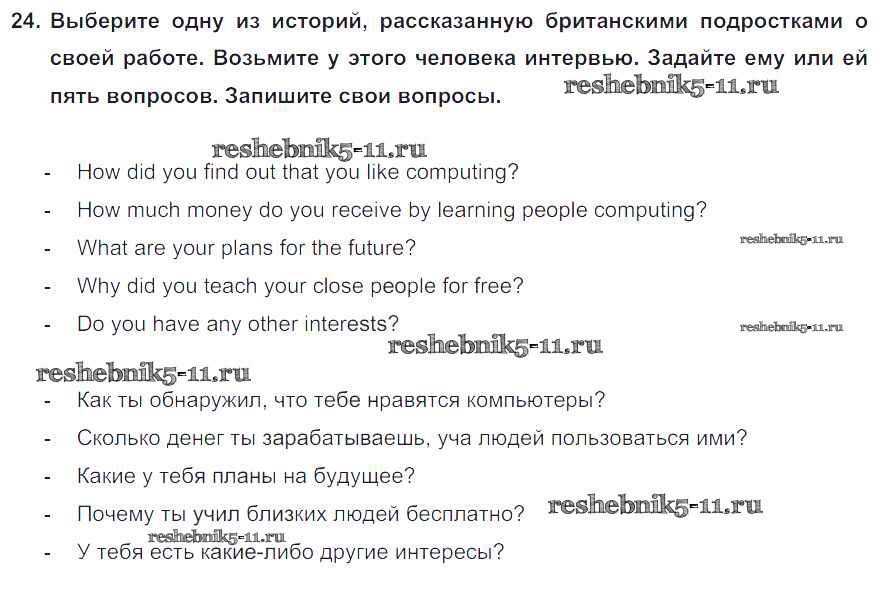 24. Выберите одну из историй, рассказанную британскими подростками о своей работе. Возьмите у этого человека интервью. Задайте ему или ей пять вопросов. Запишите свои вопросы.

- How did you find out that you like computing?
- How much money do you receive by learning people computing?
- What are your plans for the future?
- Why did you teach your close people for free?
- Do you have any other interests?

- Как ты обнаружил, что тебе нравятся компьютеры?
- Сколько денег ты зарабатываешь, уча людей пользоваться ими?
- Какие у тебя планы на будущее?
- Почему ты учил близких людей бесплатно?
- У тебя есть какие-либо другие интересы?

reshebnik5-11.ru